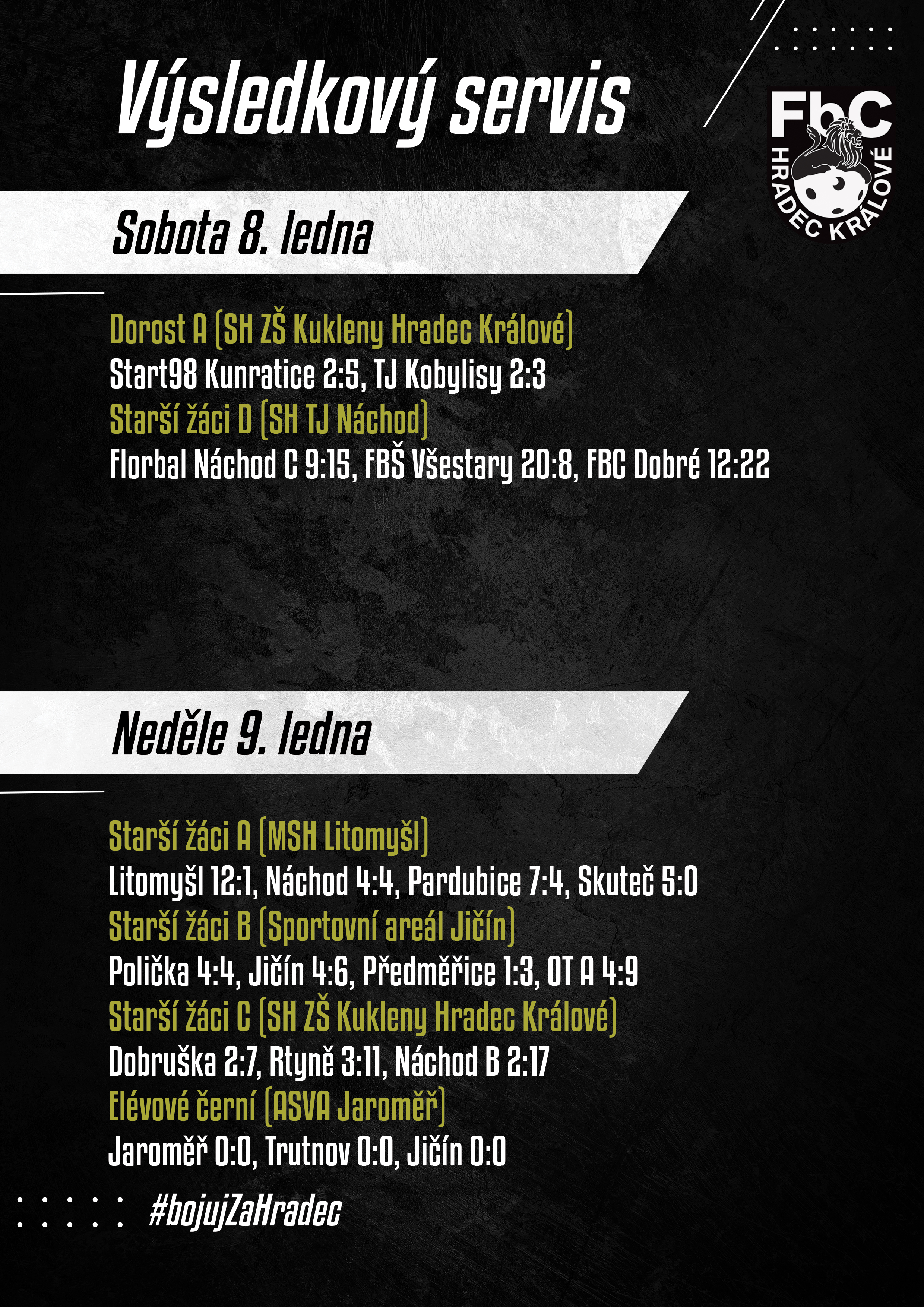 Výsledkový servis

FbC
HRADEC KRÁLOVÉ

Sobota 8. ledna

Dorost A (SH ZŠ Kukleny Hradec Králové)
Start98 Kunratice 2:5, TJ Kobylisy 2:3
Starší žáci D (SH TJ Náchod)
Florbal Náchod C 9:15, FBŠ Všestary 20:8, FBC Dobré 12:22

Neděle 9. ledna

Starší žáci A (MSH Litomyšl)
Litomyšl 12:1, Náchod 4:4, Pardubice 7:4, Skuteč 5:0
Starší žáci B (Sportovní areál Jičín)
Polička 4:4, Jičín 4:6, Předměřice 1:3, OT A 4:9
Starší žáci C (SH ZŠ Kukleny Hradec Králové)
Dobruška 2:7, Rtyně 3:11, Náchod B 2:17
Elévové černí (ASVA Jaroměř)
Jaroměř 0:0, Trutnov 0:0, Jičín 0:0

#bojujZaHradec